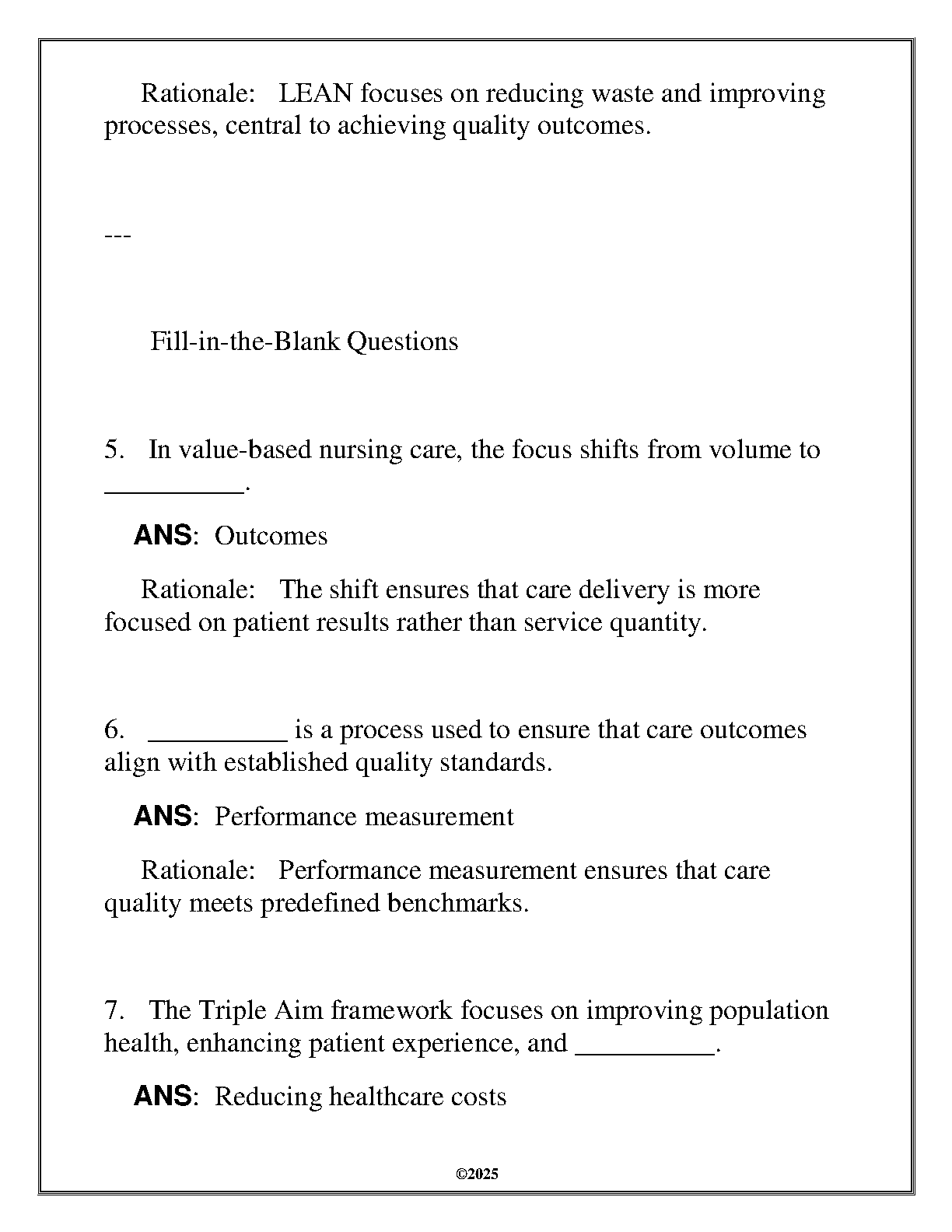 Rationale: LEAN focuses on reducing waste and improving processes, central to achieving quality outcomes.

---

Fill-in-the-Blank Questions

5. In value-based nursing care, the focus shifts from volume to __________.

ANS: Outcomes

Rationale: The shift ensures that care delivery is more focused on patient results rather than service quantity.

6. __________ is a process used to ensure that care outcomes align with established quality standards.

ANS: Performance measurement

Rationale: Performance measurement ensures that care quality meets predefined benchmarks.

7. The Triple Aim framework focuses on improving population health, enhancing patient experience, and __________.

ANS: Reducing healthcare costs

©2025